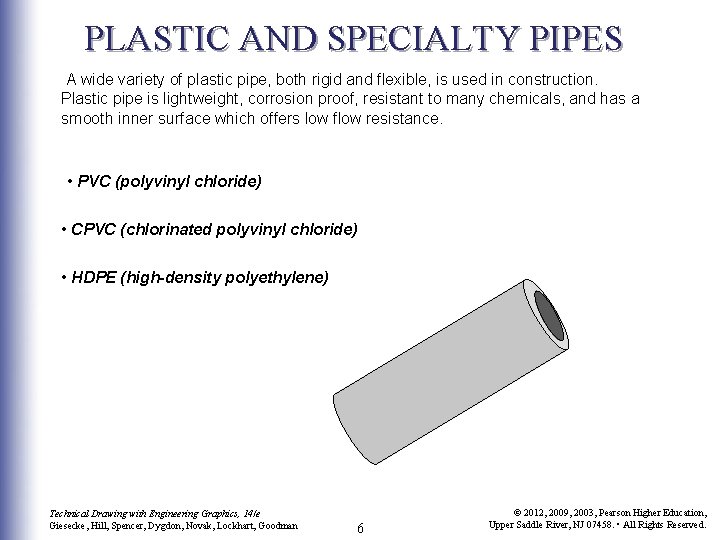 PLASTIC AND SPECIALTY PIPES

A wide variety of plastic pipe, both rigid and flexible, is used in construction. Plastic pipe is lightweight, corrosion proof, resistant to many chemicals, and has a smooth inner surface which offers low flow resistance.

• PVC (polyvinyl chloride)

• CPVC (chlorinated polyvinyl chloride)

• HDPE (high-density polyethylene)

Technical Drawing with Engineering Graphics, 14/e
Giesecke, Hill, Spencer, Dygdon, Novak, Lockhart, Goodman

6

© 2012, 2009, 2003, Pearson Higher Education,
Upper Saddle River, NJ 07458. • All Rights Reserved.